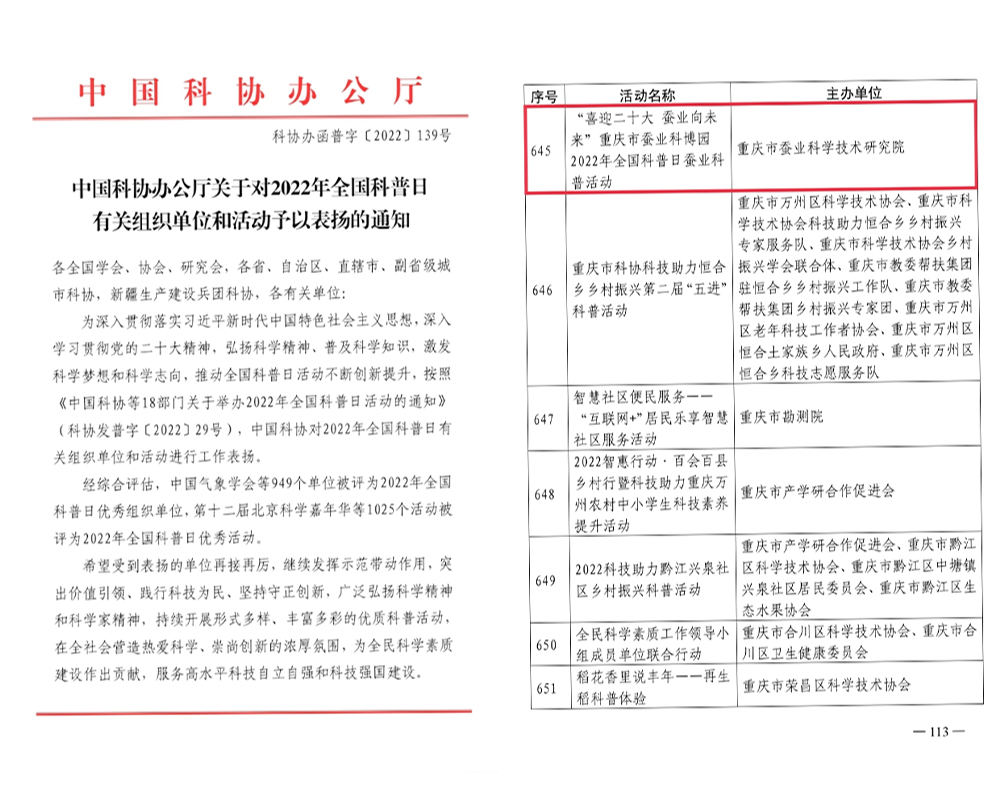 中国科协办公厅

科协办函普字〔2022〕139号

中国科协办公厅关于对2022年全国科普日有关组织单位和活动予以表扬的通知

各全国学会、协会、研究会，各省、自治区、直辖市、副省级城市科协，新疆生产建设兵团科协，各有关单位：

为深入贯彻落实习近平新时代中国特色社会主义思想，深入学习贯彻党的二十大精神，弘扬科学精神、普及科学知识，激发科学梦想和科学志向，推动全国科普日活动不断创新提升，按照《中国科协等18部门关于举办2022年全国科普日活动的通知》（科协发普字〔2022〕29号），中国科协对2022年全国科普日有关组织单位和活动进行工作表扬。

经综合评估，中国气象学会等949个单位被评为2022年全国科普日优秀组织单位，第十二届北京科学嘉年华等1025个活动被评为2022年全国科普日优秀活动。

希望受到表扬的单位再接再厉，继续发挥示范带动作用，突出价值引领、践行科技为民、坚持守正创新，广泛弘扬科学精神和科学家精神，持续开展形式多样、丰富多彩的优质科普活动，在全社会营造热爱科学、崇尚创新的浓厚氛围，为全民科学素质建设作出贡献，服务高水平科技自立自强和科技强国建设。

| 序号 | 活动名称 | 主办单位 |
|---|---|---|
| 645 | “喜迎二十大 蚕业向未来”重庆市蚕业科博园2022年全国科普日蚕业科普活动 | 重庆市蚕业科学技术研究院 |
| 646 | 重庆市科协科技助力恒合乡乡村振兴第二届“五进”科普活动 | 重庆市万州区科学技术协会、重庆市科学技术协会科技助力恒合乡乡村振兴专家服务队、重庆市科学技术协会乡村振兴学会联合体、重庆市教委帮扶集团驻恒合乡乡村振兴工作队、重庆市教委帮扶集团乡村振兴专家团、重庆市万州区老年科技工作者协会、重庆市万州区恒合土家族乡人民政府、重庆市万州区恒合乡科技志愿服务队 |
| 647 | 智慧社区便民服务——“互联网+”居民乐享智慧社区服务活动 | 重庆市勘测院 |
| 648 | 2022智惠行动·百会百县乡村行暨科技助力重庆万州农村中小学生科技素养提升活动 | 重庆市产学研合作促进会 |
| 649 | 2022科技助力黔江兴泉社区乡村振兴科普活动 | 重庆市产学研合作促进会、重庆市黔江区科学技术协会、重庆市黔江区中塘镇兴泉社区居民委员会、重庆市黔江区生态水果协会 |
| 650 | 全民科学素质工作领导小组成员单位联合行动 | 重庆市合川区科学技术协会、重庆市合川区卫生健康委员会 |
| 651 | 稻花香里说丰年——再生稻科普体验 | 重庆市荣昌区科学技术协会 |

— 113 —